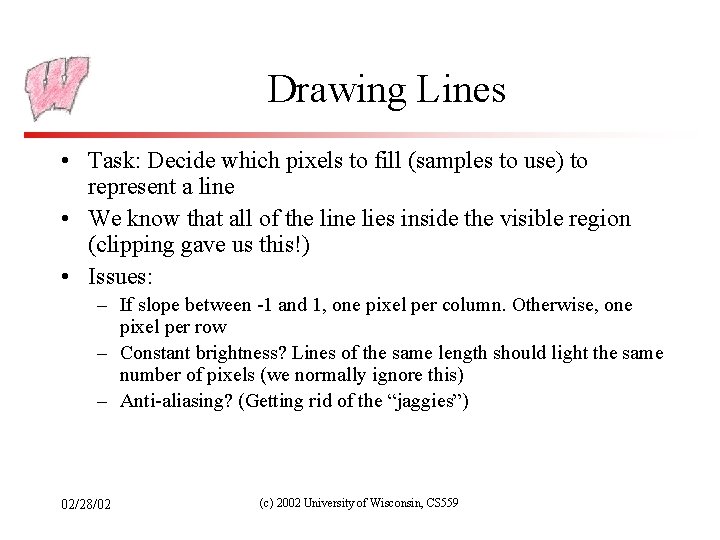 Drawing Lines

• Task: Decide which pixels to fill (samples to use) to represent a line
• We know that all of the line lies inside the visible region (clipping gave us this!)
• Issues:
– If slope between -1 and 1, one pixel per column. Otherwise, one pixel per row
– Constant brightness? Lines of the same length should light the same number of pixels (we normally ignore this)
– Anti-aliasing? (Getting rid of the “jaggies”)

02/28/02

(c) 2002 University of Wisconsin, CS559